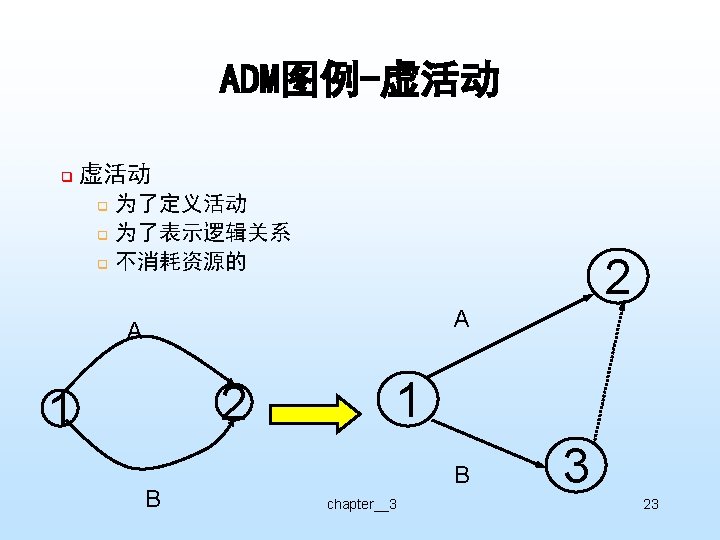 ADM图例-虚活动

虚活动
为了定义活动
为了表示逻辑关系
不消耗资源的

A
1
2
B

A
1
2
3
B

chapter__3

23